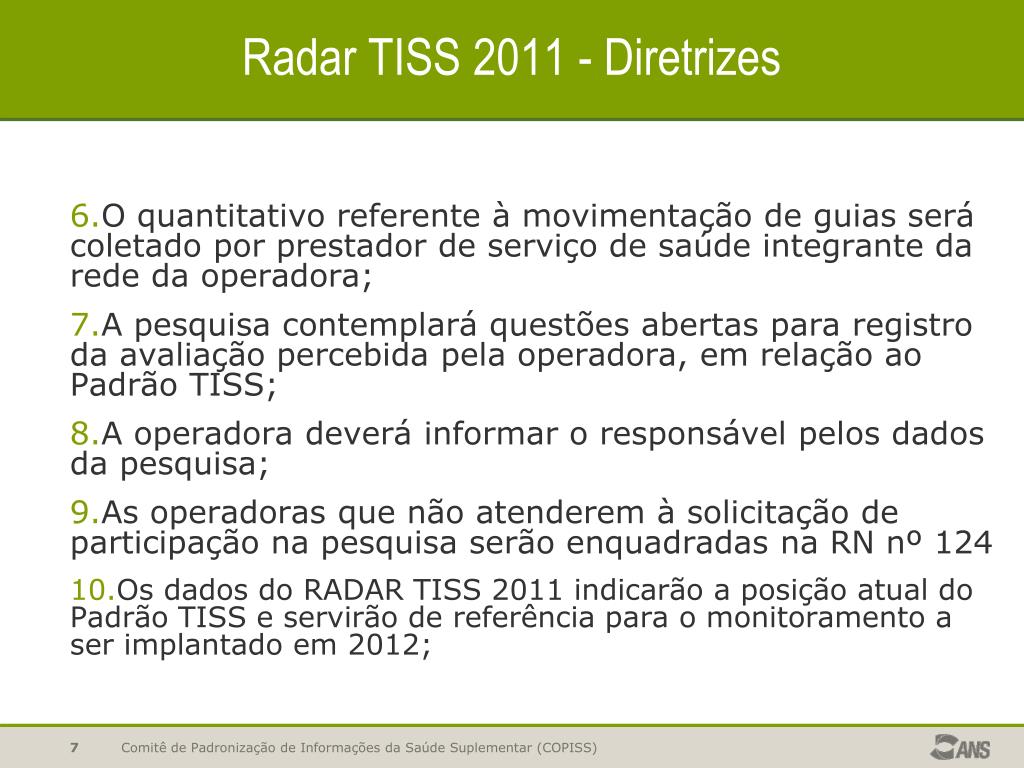 Radar TISS 2011 - Diretrizes

6.O quantitativo referente à movimentação de guias será coletado por prestador de serviço de saúde integrante da rede da operadora;

7.A pesquisa contemplará questões abertas para registro da avaliação percebida pela operadora, em relação ao Padrão TISS;

8.A operadora deverá informar o responsável pelos dados da pesquisa;

9.As operadoras que não atenderem à solicitação de participação na pesquisa serão enquadradas na RN nº 124

10.Os dados do RADAR TISS 2011 indicarão a posição atual do Padrão TISS e servirão de referência para o monitoramento a ser implantado em 2012;

7 Comitê de Padronização de Informações da Saúde Suplementar (COPISS)

ANS